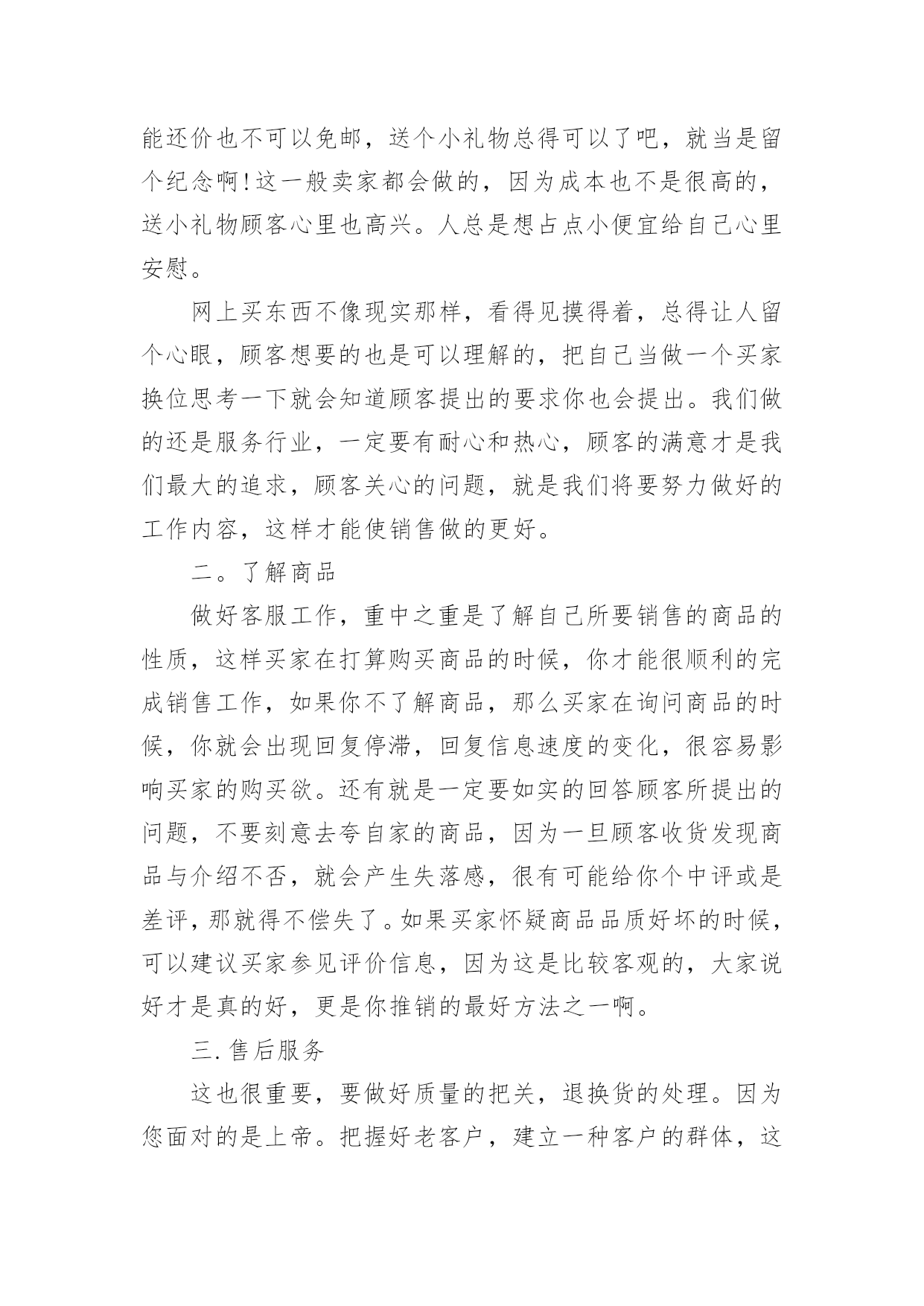 能还价也不可以免邮，送个小礼物总得可以了吧，就当是留个纪念啊!这一般卖家都会做的，因为成本也不是很高的，送小礼物顾客心里也高兴。人总是想占点小便宜给自己心里安慰。

网上买东西不像现实那样，看得见摸得着，总得让人留个心眼，顾客想要的也是可以理解的，把自己当做一个买家换位思考一下就会知道顾客提出的要求你也会提出。我们做的还是服务行业，一定要有耐心和热心，顾客的满意才是我们最大的追求，顾客关心的问题，就是我们将要努力做好的工作内容，这样才能使销售做的更好。

二。了解商品

做好客服工作，重中之重是了解自己所要销售的商品的性质，这样买家在打算购买商品的时候，你才能很顺利的完成销售工作，如果你不了解商品，那么买家在询问商品的时候，你就会出现回复停滞，回复信息速度的变化，很容易影响买家的购买欲。还有就是一定要如实的回答顾客所提出的问题，不要刻意去夸自家的商品，因为一旦顾客收货发现商品与介绍不否，就会产生失落感，很有可能给你个中评或是差评，那就得不偿失了。如果买家怀疑商品品质好坏的时候，可以建议买家参见评价信息，因为这是比较客观的，大家说好才是真的好，更是你推销的最好方法之一啊。

三.售后服务

这也很重要，要做好质量的把关，退换货的处理。因为您面对的是上帝。把握好老客户，建立一种客户的群体，这